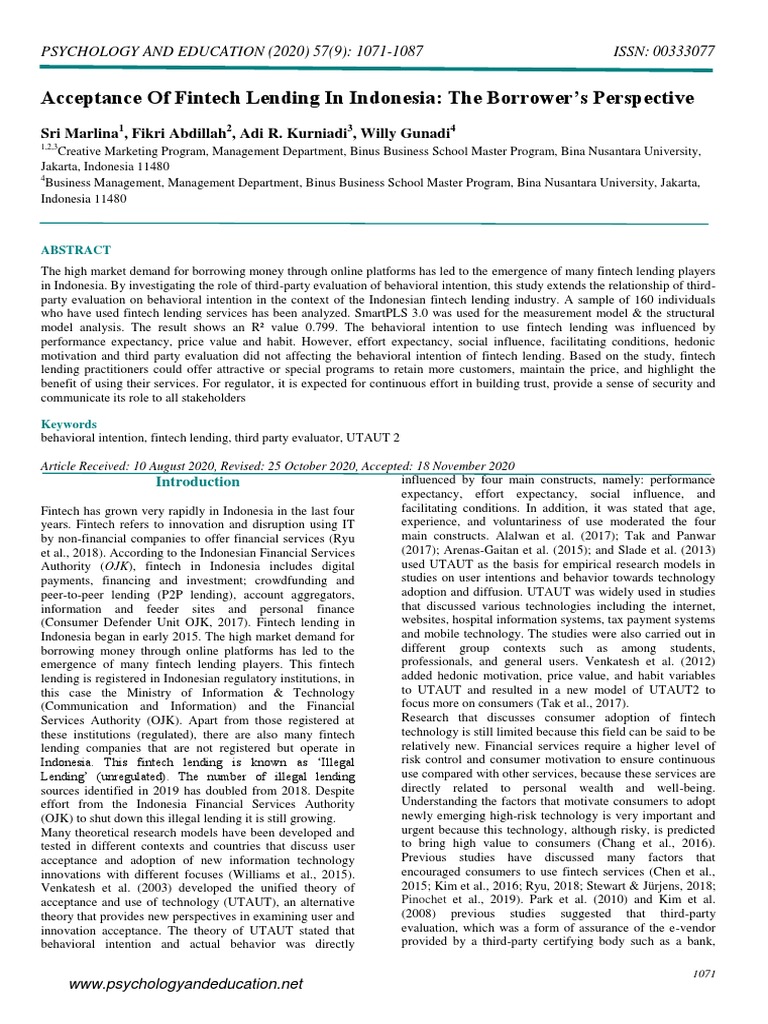 PSYCHOLOGY AND EDUCATION (2020) 57(9): 1071-1087 ISSN: 00333077

Acceptance Of Fintech Lending In Indonesia: The Borrower's Perspective

Sri Marlina$^1$, Fikri Abdillah$^2$, Adi R. Kurniadi$^3$, Willy Gunadi$^4$
$^{1,2,3}$Creative Marketing Program, Management Department, Binus Business School Master Program, Bina Nusantara University, Jakarta, Indonesia 11480
$^4$Business Management, Management Department, Binus Business School Master Program, Bina Nusantara University, Jakarta, Indonesia 11480

ABSTRACT
The high market demand for borrowing money through online platforms has led to the emergence of many fintech lending players in Indonesia. By investigating the role of third-party evaluation of behavioral intention, this study extends the relationship of third-party evaluation on behavioral intention in the context of the Indonesian fintech lending industry. A sample of 160 individuals who have used fintech lending services has been analyzed. SmartPLS 3.0 was used for the measurement model & the structural model analysis. The result shows an R² value 0.799. The behavioral intention to use fintech lending was influenced by performance expectancy, price value and habit. However, effort expectancy, social influence, facilitating conditions, hedonic motivation and third party evaluation did not affecting the behavioral intention of fintech lending. Based on the study, fintech lending practitioners could offer attractive or special programs to retain more customers, maintain the price, and highlight the benefit of using their services. For regulator, it is expected for continuous effort in building trust, provide a sense of security and communicate its role to all stakeholders

Keywords
behavioral intention, fintech lending, third party evaluator, UTAUT 2

Article Received: 10 August 2020, Revised: 25 October 2020, Accepted: 18 November 2020

Introduction

Fintech has grown very rapidly in Indonesia in the last four years. Fintech refers to innovation and disruption using IT by non-financial companies to offer financial services (Ryu et al., 2018). According to the Indonesian Financial Services Authority (OJK), fintech in Indonesia includes digital payments, financing and investment; crowdfunding and peer-to-peer lending (P2P lending), account aggregators, information and feeder sites and personal finance (Consumer Defender Unit OJK, 2017). Fintech lending in Indonesia began in early 2015. The high market demand for borrowing money through online platforms has led to the emergence of many fintech lending players. This fintech lending is registered in Indonesian regulatory institutions, in this case the Ministry of Information & Technology (Communication and Information) and the Financial Services Authority (OJK). Apart from those registered at these institutions (regulated), there are also many fintech lending companies that are not registered but operate in Indonesia. This fintech lending is known as 'Illegal Lending' (unregulated). The number of illegal lending sources identified in 2019 has doubled from 2018. Despite effort from the Indonesia Financial Services Authority (OJK) to shut down this illegal lending it is still growing.
Many theoretical research models have been developed and tested in different contexts and countries that discuss user acceptance and adoption of new information technology innovations with different focuses (Williams et al., 2015). Venkatesh et al. (2003) developed the unified theory of acceptance and use of technology (UTAUT), an alternative theory that provides new perspectives in examining user and innovation acceptance. The theory of UTAUT stated that behavioral intention and actual behavior was directly influenced by four main constructs, namely: performance expectancy, effort expectancy, social influence, and facilitating conditions. In addition, it was stated that age, experience, and voluntariness of use moderated the four main constructs. Alalwan et al. (2017); Tak and Panwar (2017); Arenas-Gaitan et al. (2015); and Slade et al. (2013) used UTAUT as the basis for empirical research models in studies on user intentions and behavior towards technology adoption and diffusion. UTAUT was widely used in studies that discussed various technologies including the internet, websites, hospital information systems, tax payment systems and mobile technology. The studies were also carried out in different group contexts such as among students, professionals, and general users. Venkatesh et al. (2012) added hedonic motivation, price value, and habit variables to UTAUT and resulted in a new model of UTAUT2 to focus more on consumers (Tak et al., 2017).
Research that discusses consumer adoption of fintech technology is still limited because this field can be said to be relatively new. Financial services require a higher level of risk control and consumer motivation to ensure continuous use compared with other services, because these services are directly related to personal wealth and well-being. Understanding the factors that motivate consumers to adopt newly emerging high-risk technology is very important and urgent because this technology, although risky, is predicted to bring high value to consumers (Chang et al., 2016). Previous studies have discussed many factors that encouraged consumers to use fintech services (Chen et al., 2015; Kim et al., 2016; Ryu, 2018; Stewart & Jürjens, 2018; Pinochet et al., 2019). Park et al. (2010) and Kim et al. (2008) previous studies suggested that third-party evaluation, which was a form of assurance of the e-vendor provided by a third-party certifying body such as a bank,

www.psychologyandeducation.net

1071